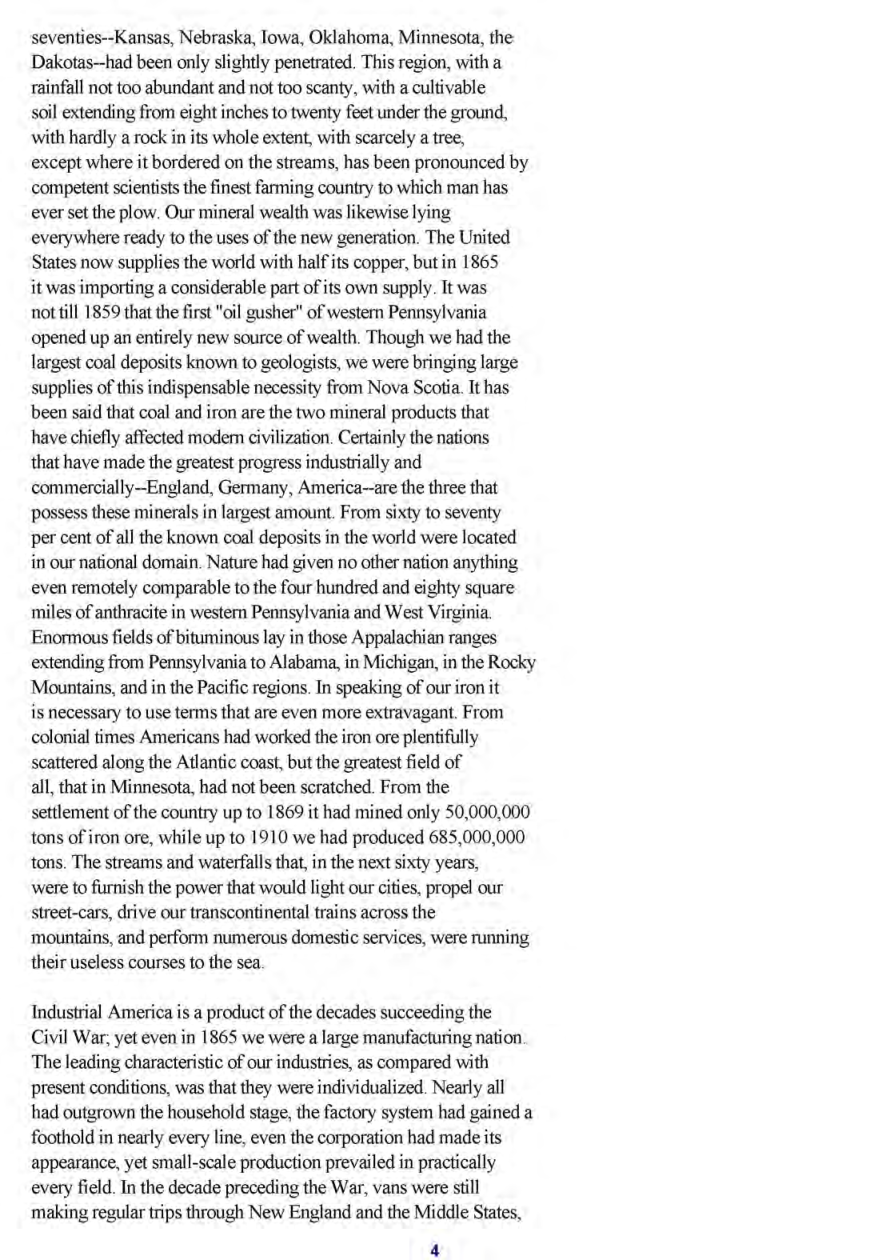 seventies--Kansas, Nebraska, Iowa, Oklahoma, Minnesota, the Dakotas--had been only slightly penetrated. This region, with a rainfall not too abundant and not too scanty, with a cultivable soil extending from eight inches to twenty feet under the ground, with hardly a rock in its whole extent, with scarcely a tree, except where it bordered on the streams, has been pronounced by competent scientists the finest farming country to which man has ever set the plow. Our mineral wealth was likewise lying everywhere ready to the uses of the new generation. The United States now supplies the world with half its copper, but in 1865 it was importing a considerable part of its own supply. It was not till 1859 that the first "oil gusher" of western Pennsylvania opened up an entirely new source of wealth. Though we had the largest coal deposits known to geologists, we were bringing large supplies of this indispensable necessity from Nova Scotia. It has been said that coal and iron are the two mineral products that have chiefly affected modern civilization. Certainly the nations that have made the greatest progress industrially and commercially--England, Germany, America--are the three that possess these minerals in largest amount. From sixty to seventy per cent of all the known coal deposits in the world were located in our national domain. Nature had given no other nation anything even remotely comparable to the four hundred and eighty square miles of anthracite in western Pennsylvania and West Virginia. Enormous fields of bituminous lay in those Appalachian ranges extending from Pennsylvania to Alabama, in Michigan, in the Rocky Mountains, and in the Pacific regions. In speaking of our iron it is necessary to use terms that are even more extravagant. From colonial times Americans had worked the iron ore plentifully scattered along the Atlantic coast, but the greatest field of all, that in Minnesota, had not been scratched. From the settlement of the country up to 1869 it had mined only 50,000,000 tons of iron ore, while up to 1910 we had produced 685,000,000 tons. The streams and waterfalls that, in the next sixty years, were to furnish the power that would light our cities, propel our street-cars, drive our transcontinental trains across the mountains, and perform numerous domestic services, were running their useless courses to the sea.

Industrial America is a product of the decades succeeding the Civil War; yet even in 1865 we were a large manufacturing nation. The leading characteristic of our industries, as compared with present conditions, was that they were individualized. Nearly all had outgrown the household stage, the factory system had gained a foothold in nearly every line, even the corporation had made its appearance, yet small-scale production prevailed in practically every field. In the decade preceding the War, vans were still making regular trips through New England and the Middle States,

4